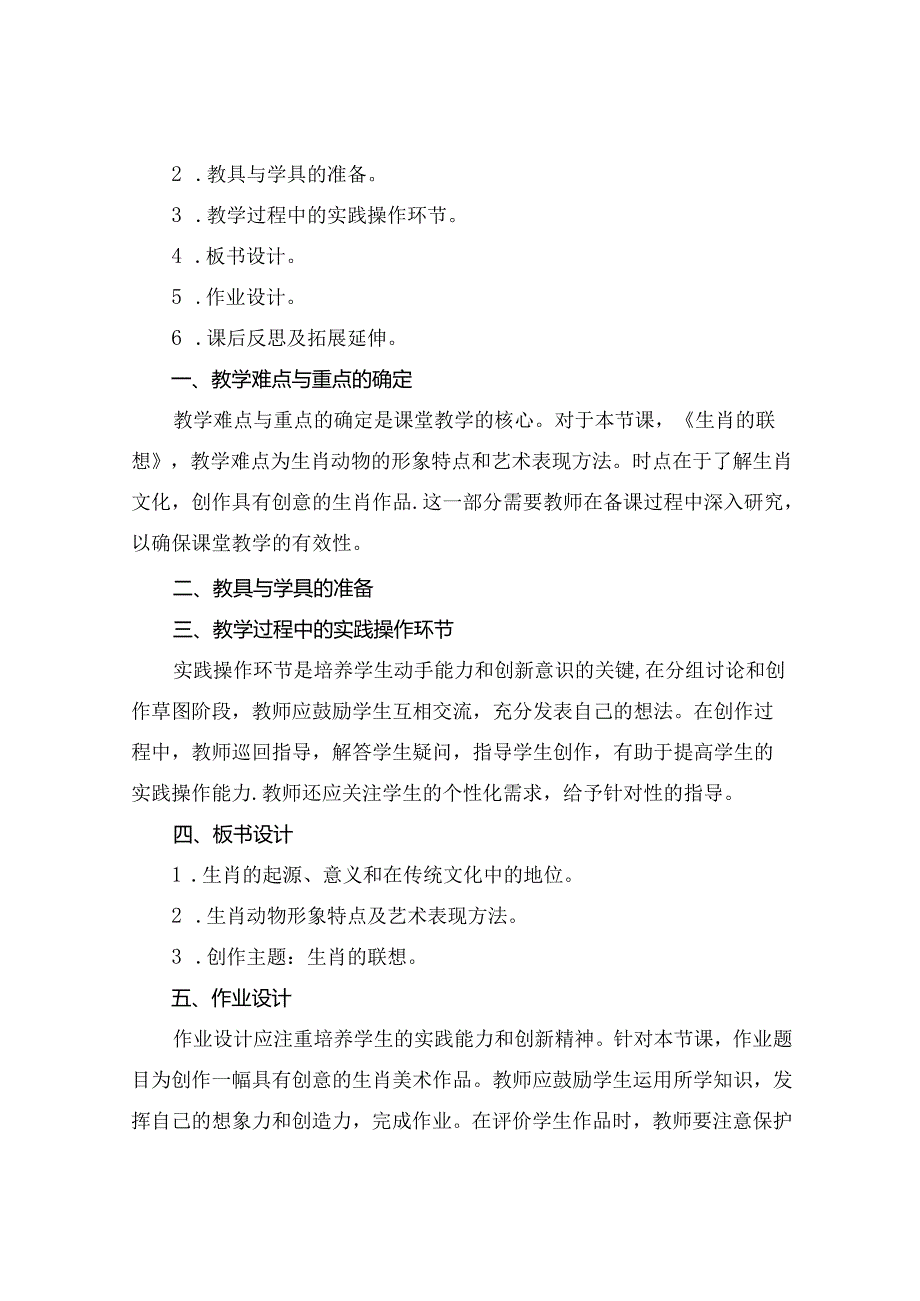 2．教具与学具的准备。

3．教学过程中的实践操作环节。

4．板书设计。

5．作业设计。

6．课后反思及拓展延伸。

一、教学难点与重点的确定

教学难点与重点的确定是课堂教学的核心。对于本节课，《生肖的联想》，教学难点为生肖动物的形象特点和艺术表现方法。时点在于了解生肖文化，创作具有创意的生肖作品.这一部分需要教师在备课过程中深入研究，以确保课堂教学的有效性。

二、教具与学具的准备

三、教学过程中的实践操作环节

实践操作环节是培养学生动手能力和创新意识的关键,在分组讨论和创作草图阶段，教师应鼓励学生互相交流，充分发表自己的想法。在创作过程中，教师巡回指导，解答学生疑问，指导学生创作，有助于提高学生的实践操作能力.教师还应关注学生的个性化需求，给予针对性的指导。

四、板书设计

1．生肖的起源、意义和在传统文化中的地位。

2．生肖动物形象特点及艺术表现方法。

3．创作主题：生肖的联想。

五、作业设计

作业设计应注重培养学生的实践能力和创新精神。针对本节课，作业题目为创作一幅具有创意的生肖美术作品。教师应鼓励学生运用所学知识，发挥自己的想象力和创造力，完成作业。在评价学生作品时，教师要注意保护